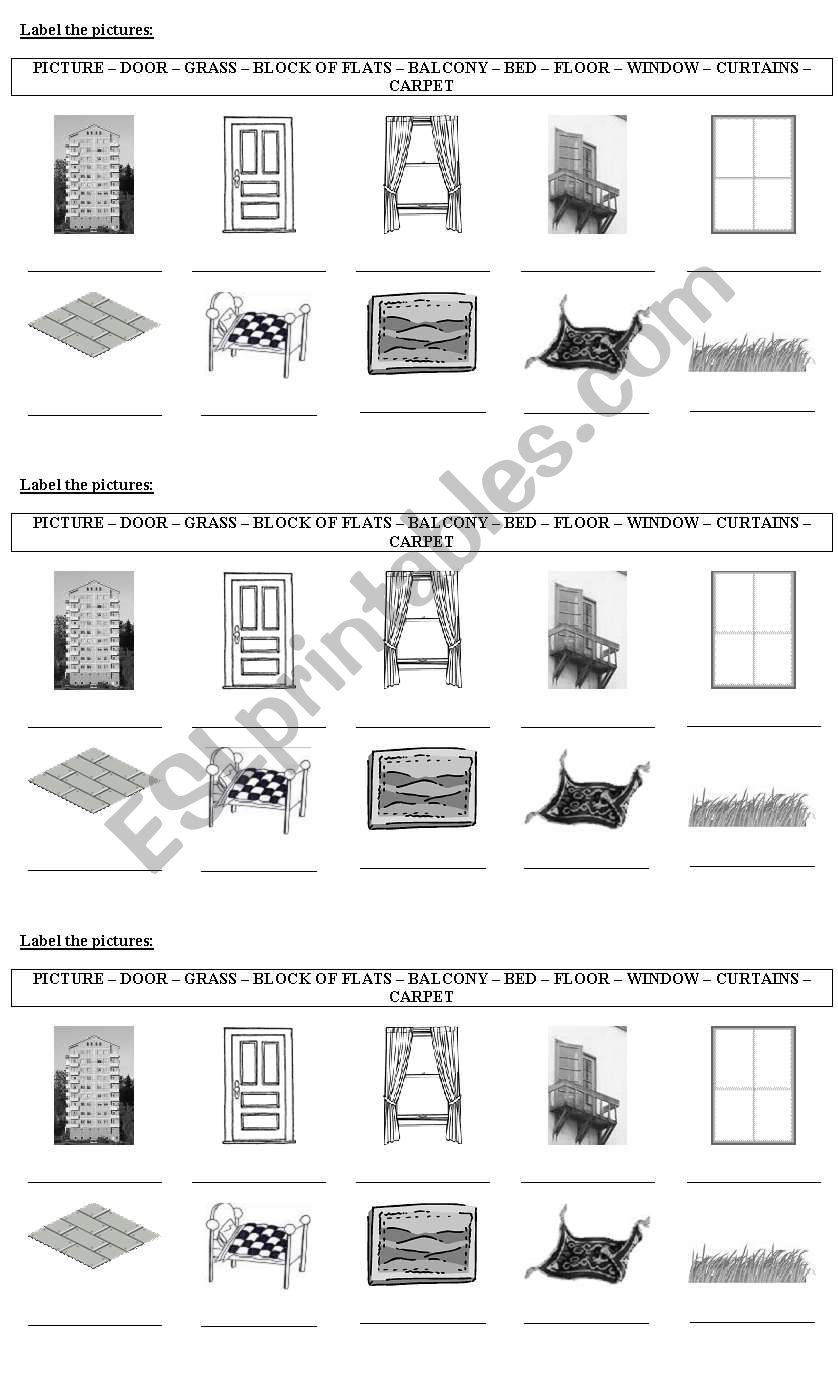 Label the pictures:

PICTURE – DOOR – GRASS – BLOCK OF FLATS – BALCONY – BED – FLOOR – WINDOW – CURTAINS – CARPET

Label the pictures:

PICTURE – DOOR – GRASS – BLOCK OF FLATS – BALCONY – BED – FLOOR – WINDOW – CURTAINS – CARPET

Label the pictures:

PICTURE – DOOR – GRASS – BLOCK OF FLATS – BALCONY – BED – FLOOR – WINDOW – CURTAINS – CARPET

ESLprintables.com